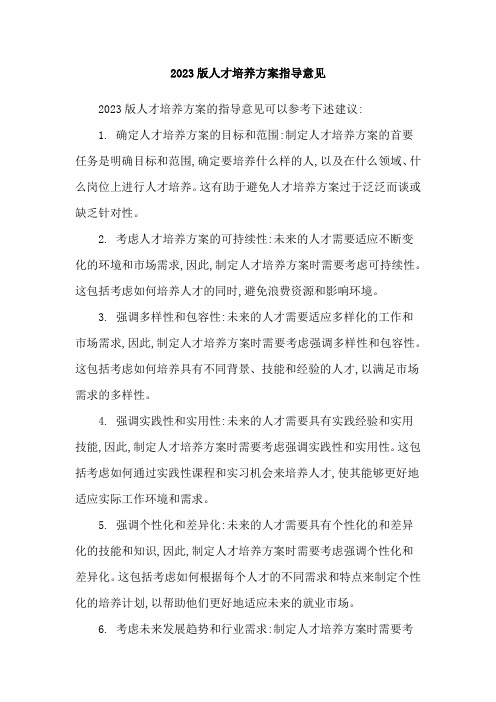 2023版人才培养方案指导意见

2023版人才培养方案的指导意见可以参考下述建议:

1. 确定人才培养方案的目标和范围:制定人才培养方案的首要任务是明确目标和范围,确定要培养什么样的人,以及在什么领域、什么岗位上进行人才培养。这有助于避免人才培养方案过于泛泛而谈或缺乏针对性。

2. 考虑人才培养方案的可持续性:未来的人才需要适应不断变化的环境和市场需求,因此,制定人才培养方案时需要考虑可持续性。这包括考虑如何培养人才的同时,避免浪费资源和影响环境。

3. 强调多样性和包容性:未来的人才需要适应多样化的工作和市场需求,因此,制定人才培养方案时需要考虑强调多样性和包容性。这包括考虑如何培养具有不同背景、技能和经验的人才,以满足市场需求的多样性。

4. 强调实践性和实用性:未来的人才需要具有实践经验和实用技能,因此,制定人才培养方案时需要考虑强调实践性和实用性。这包括考虑如何通过实践性课程和实习机会来培养人才,使其能够更好地适应实际工作环境和需求。

5. 强调个性化和差异化:未来的人才需要具有个性化的和差异化的技能和知识,因此,制定人才培养方案时需要考虑强调个性化和差异化。这包括考虑如何根据每个人才的不同需求和特点来制定个性化的培养计划,以帮助他们更好地适应未来的就业市场。

6. 考虑未来发展趋势和行业需求:制定人才培养方案时需要考